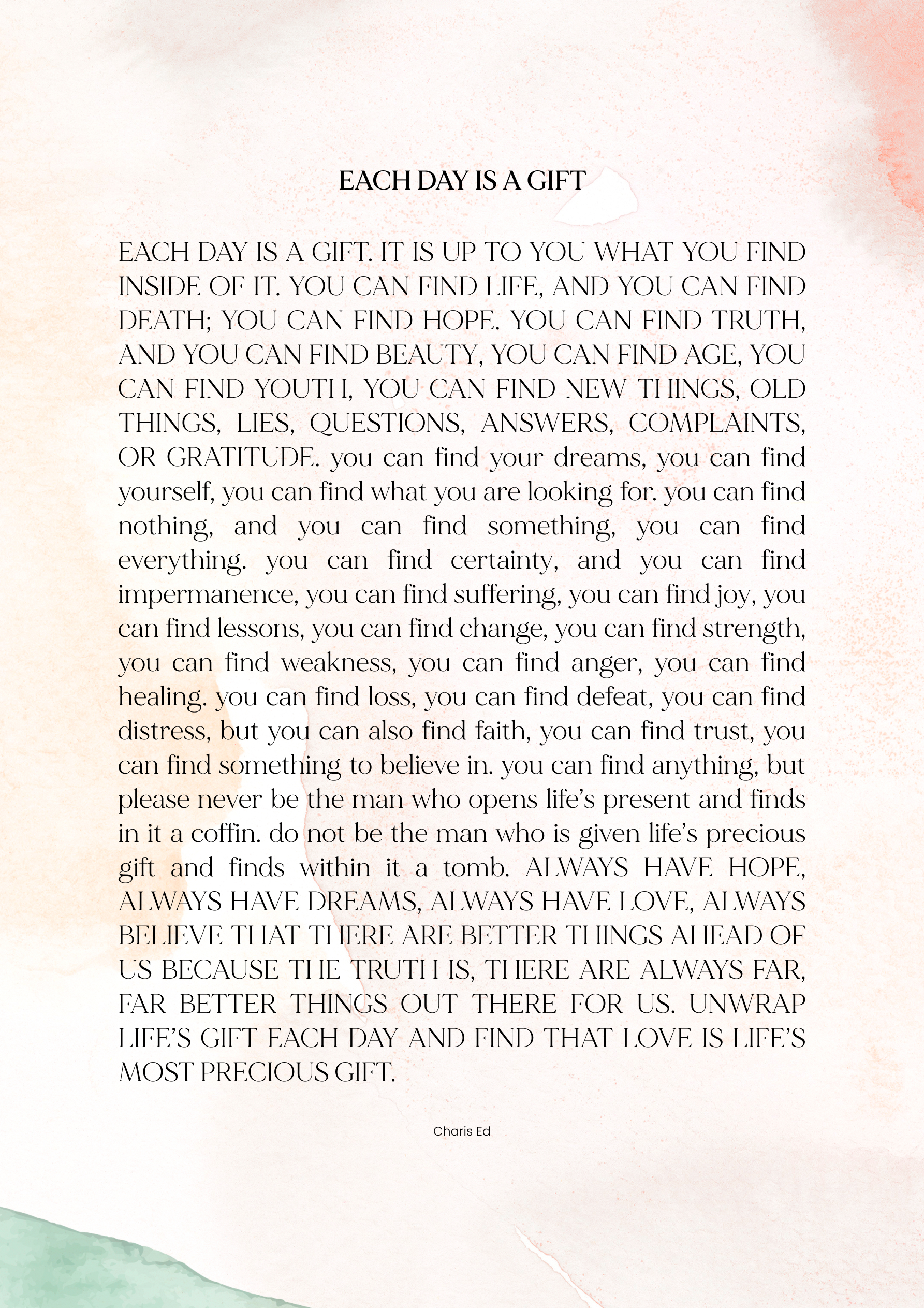 EACH DAY IS A GIFT

EACH DAY IS A GIFT. IT IS UP TO YOU WHAT YOU FIND INSIDE OF IT. YOU CAN FIND LIFE, AND YOU CAN FIND DEATH; YOU CAN FIND HOPE. YOU CAN FIND TRUTH, AND YOU CAN FIND BEAUTY, YOU CAN FIND AGE, YOU CAN FIND YOUTH, YOU CAN FIND NEW THINGS, OLD THINGS, LIES, QUESTIONS, ANSWERS, COMPLAINTS, OR GRATITUDE. you can find your dreams, you can find yourself, you can find what you are looking for. you can find nothing, and you can find something, you can find everything. you can find certainty, and you can find impermanence, you can find suffering, you can find joy, you can find lessons, you can find change, you can find strength, you can find weakness, you can find anger, you can find healing. you can find loss, you can find defeat, you can find distress, but you can also find faith, you can find trust, you can find something to believe in. you can find anything, but please never be the man who opens life's present and finds in it a coffin. do not be the man who is given life's precious gift and finds within it a tomb. ALWAYS HAVE HOPE, ALWAYS HAVE DREAMS, ALWAYS HAVE LOVE, ALWAYS BELIEVE THAT THERE ARE BETTER THINGS AHEAD OF US BECAUSE THE TRUTH IS, THERE ARE ALWAYS FAR, FAR BETTER THINGS OUT THERE FOR US. UNWRAP LIFE'S GIFT EACH DAY AND FIND THAT LOVE IS LIFE'S MOST PRECIOUS GIFT.

Charis Ed